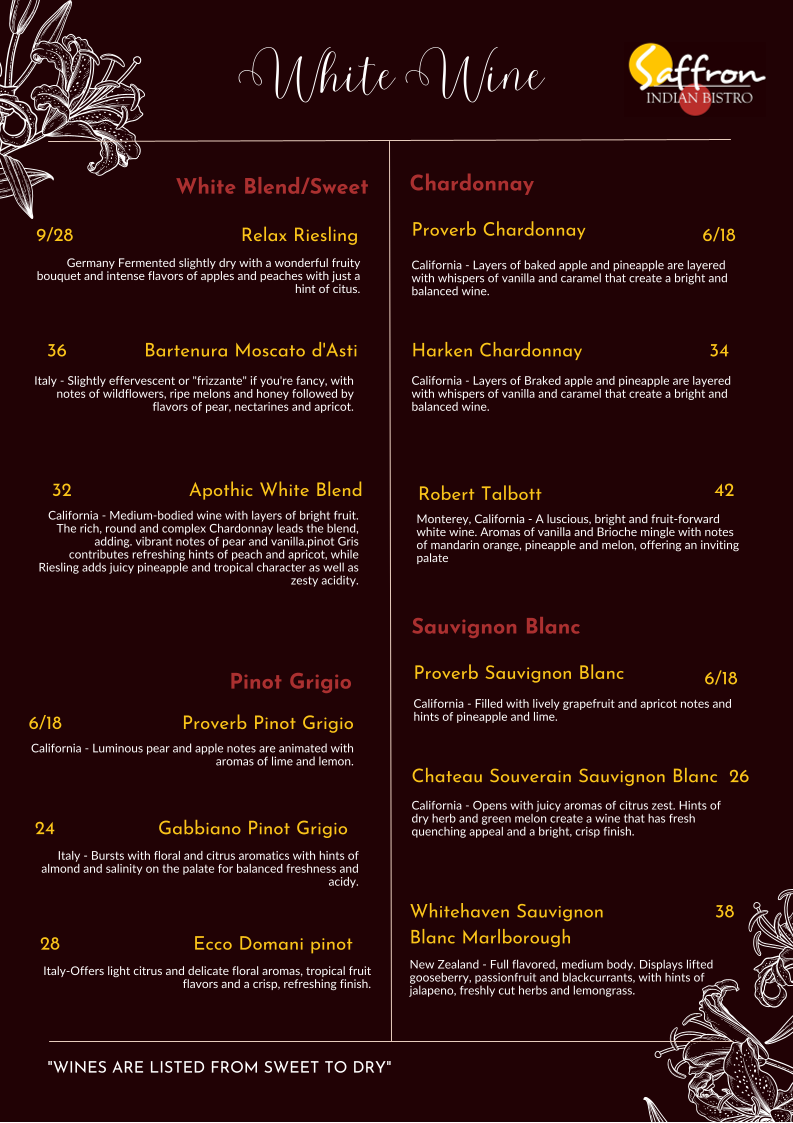 White Wine

Saffron
INDIAN BISTRO

White Blend/Sweet

9/28 Relax Riesling

Germany Fermented slightly dry with a wonderful fruity bouquet and intense flavors of apples and peaches with just a hint of citus.

36 Bartenura Moscato d'Asti

Italy - Slightly effervescent or "frizzante" if you're fancy, with notes of wildflowers, ripe melons and honey followed by flavors of pear, nectarines and apricot.

32 Apothic White Blend

California - Medium-bodied wine with layers of bright fruit. The rich, round and complex Chardonnay leads the blend, adding. vibrant notes of pear and vanilla.pinot Gris contributes refreshing hints of peach and apricot, while Riesling adds juicy pineapple and tropical character as well as zesty acidity.

Pinot Grigio

6/18 Proverb Pinot Grigio

California - Luminous pear and apple notes are animated with aromas of lime and lemon.

24 Gabbiano Pinot Grigio

Italy - Bursts with floral and citrus aromatics with hints of almond and salinity on the palate for balanced freshness and acidy.

28 Ecco Domani pinot

Italy-Offers light citrus and delicate floral aromas, tropical fruit flavors and a crisp, refreshing finish.

Chardonnay

Proverb Chardonnay 6/18

California - Layers of baked apple and pineapple are layered with whispers of vanilla and caramel that create a bright and balanced wine.

Harken Chardonnay 34

California - Layers of Braked apple and pineapple are layered with whispers of vanilla and caramel that create a bright and balanced wine.

Robert Talbott 42

Monterey, California - A luscious, bright and fruit-forward white wine. Aromas of vanilla and Brioche mingle with notes of mandarin orange, pineapple and melon, offering an inviting palate

Sauvignon Blanc

Proverb Sauvignon Blanc 6/18

California - Filled with lively grapefruit and apricot notes and hints of pineapple and lime.

Chateau Souverain Sauvignon Blanc 26

California - Opens with juicy aromas of citrus zest. Hints of dry herb and green melon create a wine that has fresh quenching appeal and a bright, crisp finish.

Whitehaven Sauvignon Blanc Marlborough 38

New Zealand - Full flavored, medium body. Displays lifted gooseberry, passionfruit and blackcurrants, with hints of jalapeno, freshly cut herbs and lemongrass.

"WINES ARE LISTED FROM SWEET TO DRY"